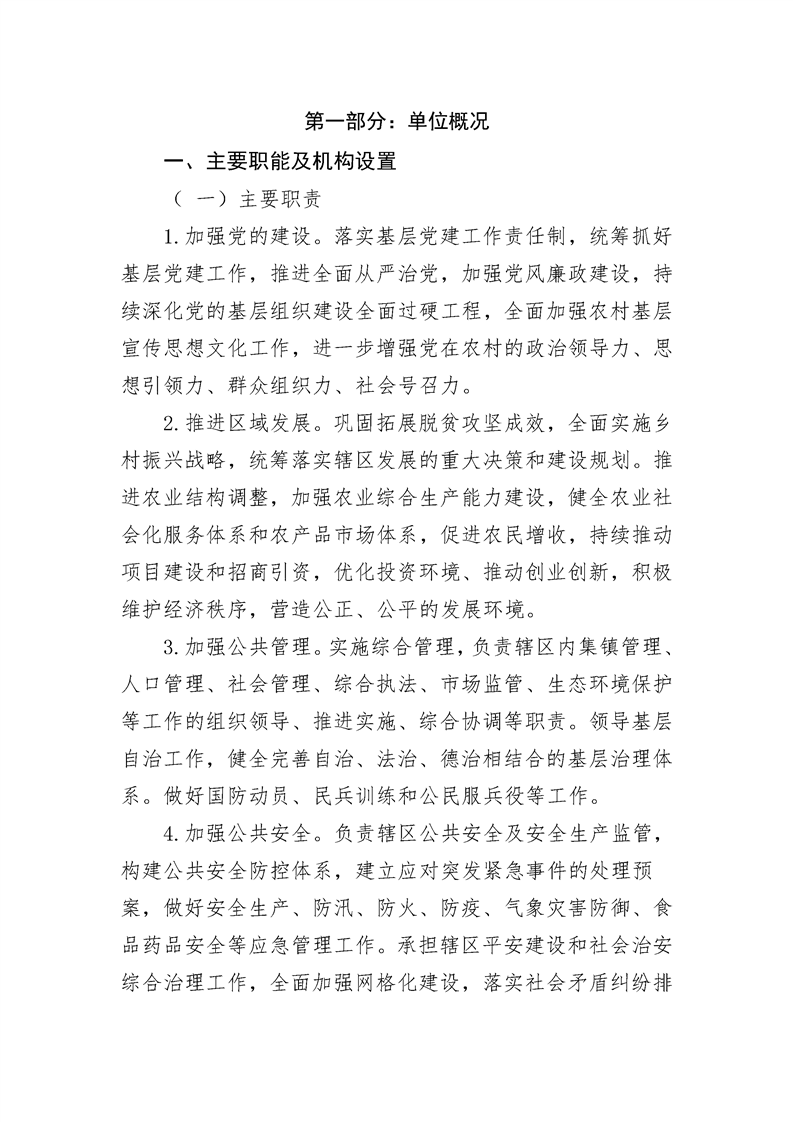 第一部分：单位概况

一、主要职能及机构设置

（一）主要职责

1.加强党的建设。落实基层党建工作责任制，统筹抓好基层党建工作，推进全面从严治党，加强党风廉政建设，持续深化党的基层组织建设全面过硬工程，全面加强农村基层宣传思想文化工作，进一步增强党在农村的政治领导力、思想引领力、群众组织力、社会号召力。

2.推进区域发展。巩固拓展脱贫攻坚成效，全面实施乡村振兴战略，统筹落实辖区发展的重大决策和建设规划。推进农业结构调整，加强农业综合生产能力建设，健全农业社会化服务体系和农产品市场体系，促进农民增收，持续推动项目建设和招商引资，优化投资环境、推动创业创新，积极维护经济秩序，营造公正、公平的发展环境。

3.加强公共管理。实施综合管理，负责辖区内集镇管理、人口管理、社会管理、综合执法、市场监管、生态环境保护等工作的组织领导、推进实施、综合协调等职责。领导基层自治工作，健全完善自治、法治、德治相结合的基层治理体系。做好国防动员、民兵训练和公民服兵役等工作。

4.加强公共安全。负责辖区公共安全及安全生产监管，构建公共安全防控体系，建立应对突发紧急事件的处理预案，做好安全生产、防汛、防火、防疫、气象灾害防御、食品药品安全等应急管理工作。承担辖区平安建设和社会治安综合治理工作，全面加强网格化建设，落实社会矛盾纠纷排